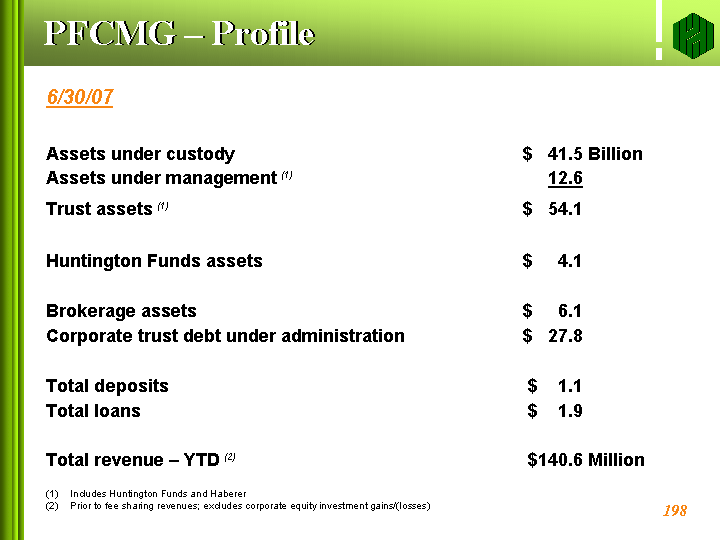 PFCMG – Profile

6/30/07

| | |
|---|---|
| Assets under custody | \$ 41.5 Billion |
| Assets under management $^{(1)}$ | 12.6 |
| Trust assets $^{(1)}$ | \$ 54.1 |
| Huntington Funds assets | \$ 4.1 |
| Brokerage assets | \$ 6.1 |
| Corporate trust debt under administration | \$ 27.8 |
| Total deposits | \$ 1.1 |
| Total loans | \$ 1.9 |
| Total revenue – YTD $^{(2)}$ | \$140.6 Million |

(1) Includes Huntington Funds and Haberer
(2) Prior to fee sharing revenues; excludes corporate equity investment gains/(losses)

198